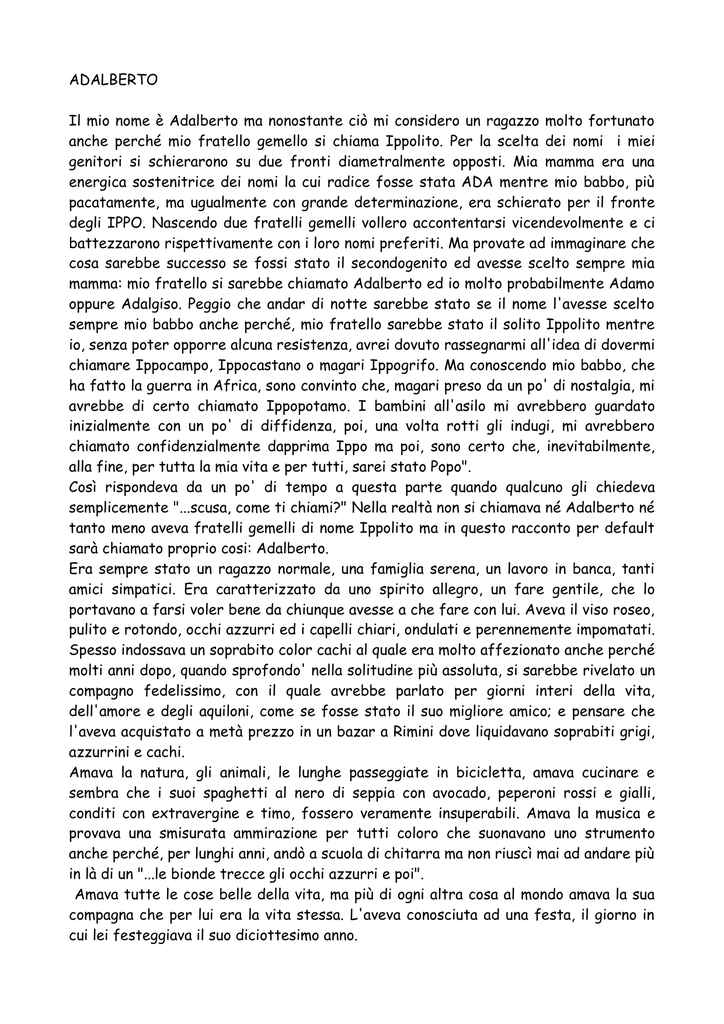 ADALBERTO

Il mio nome è Adalberto ma nonostante ciò mi considero un ragazzo molto fortunato anche perché mio fratello gemello si chiama Ippolito. Per la scelta dei nomi i miei genitori si schierarono su due fronti diametralmente opposti. Mia mamma era una energica sostenitrice dei nomi la cui radice fosse stata ADA mentre mio babbo, più pacatamente, ma ugualmente con grande determinazione, era schierato per il fronte degli IPPO. Nascendo due fratelli gemelli vollero accontentarsi vicendevolmente e ci battezzarono rispettivamente con i loro nomi preferiti. Ma provate ad immaginare che cosa sarebbe successo se fossi stato il secondogenito ed avesse scelto sempre mia mamma: mio fratello si sarebbe chiamato Adalberto ed io molto probabilmente Adamo oppure Adalgiso. Peggio che andar di notte sarebbe stato se il nome l'avesse scelto sempre mio babbo anche perché, mio fratello sarebbe stato il solito Ippolito mentre io, senza poter opporre alcuna resistenza, avrei dovuto rassegnarmi all'idea di dovermi chiamare Ippocampo, Ippocastano o magari Ippogrifo. Ma conoscendo mio babbo, che ha fatto la guerra in Africa, sono convinto che, magari preso da un po' di nostalgia, mi avrebbe di certo chiamato Ippopotamo. I bambini all'asilo mi avrebbero guardato inizialmente con un po' di diffidenza, poi, una volta rotti gli indugi, mi avrebbero chiamato confidenzialmente dapprima Ippo ma poi, sono certo che, inevitabilmente, alla fine, per tutta la mia vita e per tutti, sarei stato Popo".
Così rispondeva da un po' di tempo a questa parte quando qualcuno gli chiedeva semplicemente "...scusa, come ti chiami?" Nella realtà non si chiamava né Adalberto né tanto meno aveva fratelli gemelli di nome Ippolito ma in questo racconto per default sarà chiamato proprio così: Adalberto.
Era sempre stato un ragazzo normale, una famiglia serena, un lavoro in banca, tanti amici simpatici. Era caratterizzato da uno spirito allegro, un fare gentile, che lo portavano a farsi voler bene da chiunque avesse a che fare con lui. Aveva il viso roseo, pulito e rotondo, occhi azzurri ed i capelli chiari, ondulati e perennemente impomatati. Spesso indossava un soprabito color cachi al quale era molto affezionato anche perché molti anni dopo, quando sprofondo' nella solitudine più assoluta, si sarebbe rivelato un compagno fedelissimo, con il quale avrebbe parlato per giorni interi della vita, dell'amore e degli aquiloni, come se fosse stato il suo migliore amico; e pensare che l'aveva acquistato a metà prezzo in un bazar a Rimini dove liquidavano soprabiti grigi, azzurrini e cachi.
Amava la natura, gli animali, le lunghe passeggiate in bicicletta, amava cucinare e sembra che i suoi spaghetti al nero di seppia con avocado, peperoni rossi e gialli, conditi con extravergine e timo, fossero veramente insuperabili. Amava la musica e provava una smisurata ammirazione per tutti coloro che suonavano uno strumento anche perché, per lunghi anni, andò a scuola di chitarra ma non riuscì mai ad andare più in là di un "...le bionde trecce gli occhi azzurri e poi".
Amava tutte le cose belle della vita, ma più di ogni altra cosa al mondo amava la sua compagna che per lui era la vita stessa. L'aveva conosciuta ad una festa, il giorno in cui lei festeggiava il suo diciottesimo anno.